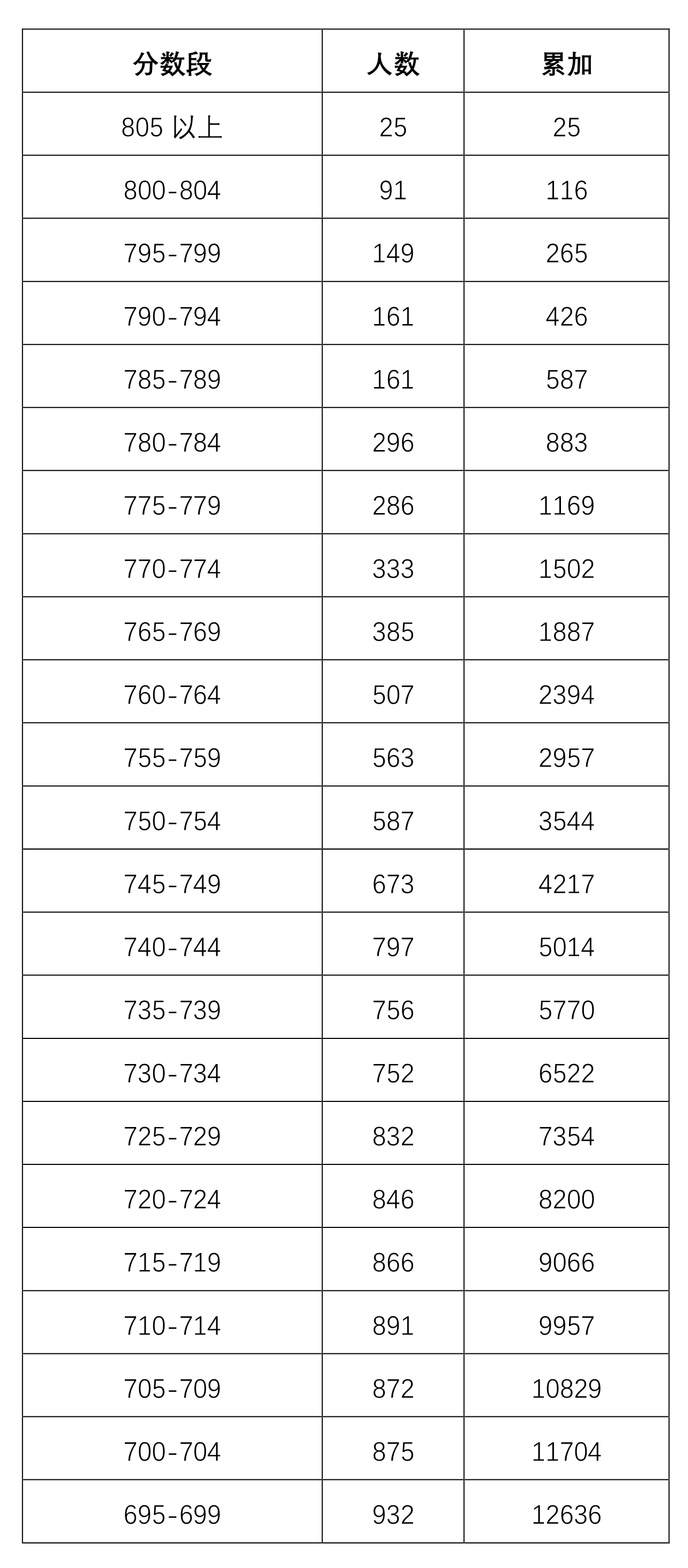 | 分数段 | 人数 | 累加 |
|---|---|---|
| 805 以上 | 25 | 25 |
| 800-804 | 91 | 116 |
| 795-799 | 149 | 265 |
| 790-794 | 161 | 426 |
| 785-789 | 161 | 587 |
| 780-784 | 296 | 883 |
| 775-779 | 286 | 1169 |
| 770-774 | 333 | 1502 |
| 765-769 | 385 | 1887 |
| 760-764 | 507 | 2394 |
| 755-759 | 563 | 2957 |
| 750-754 | 587 | 3544 |
| 745-749 | 673 | 4217 |
| 740-744 | 797 | 5014 |
| 735-739 | 756 | 5770 |
| 730-734 | 752 | 6522 |
| 725-729 | 832 | 7354 |
| 720-724 | 846 | 8200 |
| 715-719 | 866 | 9066 |
| 710-714 | 891 | 9957 |
| 705-709 | 872 | 10829 |
| 700-704 | 875 | 11704 |
| 695-699 | 932 | 12636 |